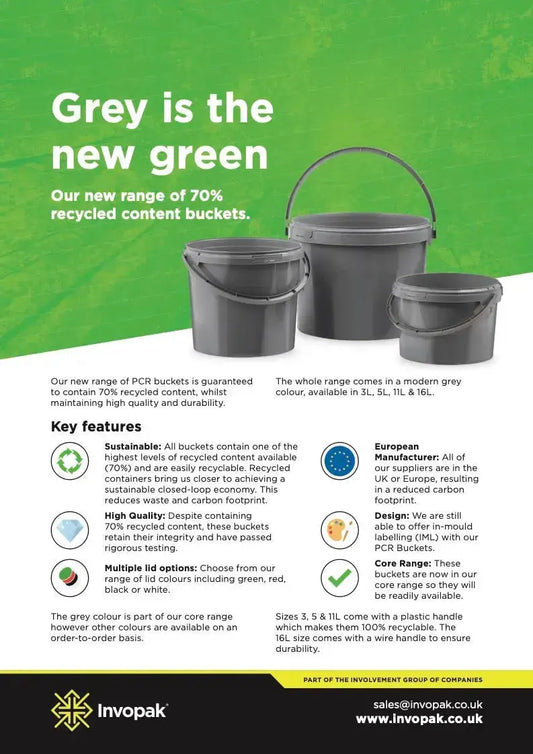 Grey is the new green

Our new range of 70% recycled content buckets.

Our new range of PCR buckets is guaranteed to contain 70% recycled content, whilst maintaining high quality and durability.

The whole range comes in a modern grey colour, available in 3L, 5L, 11L & 16L.

Key features

Sustainable: All buckets contain one of the highest levels of recycled content available (70%) and are easily recyclable. Recycled containers bring us closer to achieving a sustainable closed-loop economy. This reduces waste and carbon footprint.

High Quality: Despite containing 70% recycled content, these buckets retain their integrity and have passed rigorous testing.

Multiple lid options: Choose from our range of lid colours including green, red, black or white.

European Manufacturer: All of our suppliers are in the UK or Europe, resulting in a reduced carbon footprint.

Design: We are still able to offer in-mould labelling (IML) with our PCR Buckets.

Core Range: These buckets are now in our core range so they will be readily available.

The grey colour is part of our core range however other colours are available on an order-to-order basis.

Sizes 3, 5 & 11L come with a plastic handle which makes them 100% recyclable. The 16L size comes with a wire handle to ensure durability.

PART OF THE INVOLVEMENT GROUP OF COMPANIES

Invopak

sales@invopak.co.uk
www.invopak.co.uk